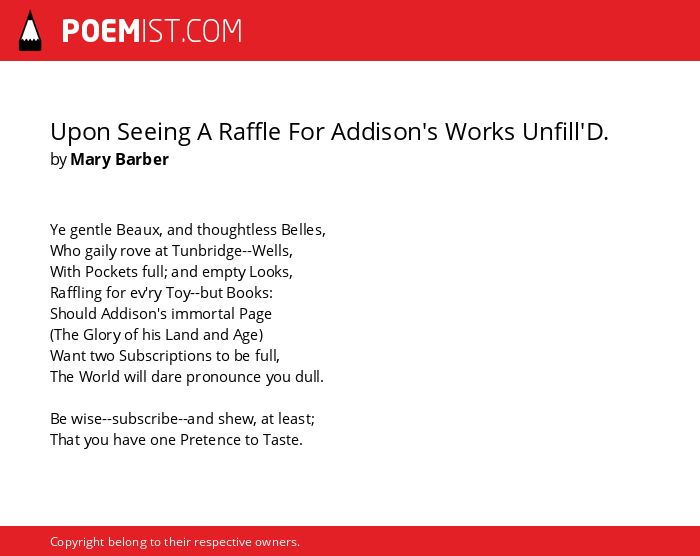 POEMIST.COM

Upon Seeing A Raffle For Addison's Works Unfill'D.
by Mary Barber

Ye gentle Beaux, and thoughtless Belles,
Who gaily rove at Tunbridge--Wells,
With Pockets full; and empty Looks,
Raffling for ev'ry Toy--but Books:
Should Addison's immortal Page
(The Glory of his Land and Age)
Want two Subscriptions to be full,
The World will dare pronounce you dull.

Be wise--subscribe--and shew, at least;
That you have one Pretence to Taste.

Copyright belong to their respective owners.